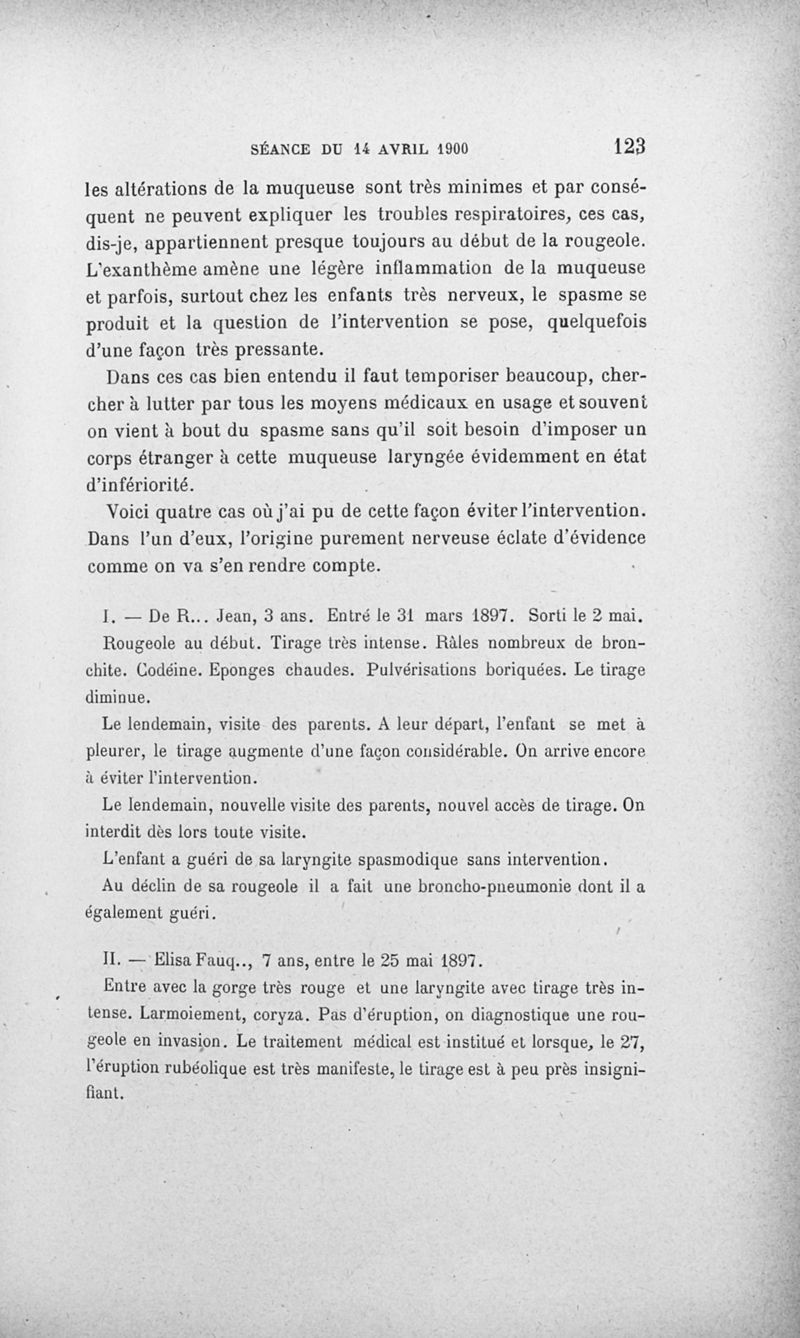 SÉANCE DU 14 AVRIL 1900 123

les altérations de la muqueuse sont très minimes et par conséquent ne peuvent expliquer les troubles respiratoires, ces cas, dis-je, appartiennent presque toujours au début de la rougeole. L'exanthème amène une légère inflammation de la muqueuse et parfois, surtout chez les enfants très nerveux, le spasme se produit et la question de l'intervention se pose, quelquefois d'une façon très pressante.

Dans ces cas bien entendu il faut temporiser beaucoup, chercher à lutter par tous les moyens médicaux en usage et souvent on vient à bout du spasme sans qu'il soit besoin d'imposer un corps étranger à cette muqueuse laryngée évidemment en état d'infériorité.

Voici quatre cas où j'ai pu de cette façon éviter l'intervention. Dans l'un d'eux, l'origine purement nerveuse éclate d'évidence comme on va s'en rendre compte.

I. — De R... Jean, 3 ans. Entré le 31 mars 1897. Sorti le 2 mai. Rougeole au début. Tirage très intense. Râles nombreux de bronchite. Codéine. Eponges chaudes. Pulvérisations boriquées. Le tirage diminue.

Le lendemain, visite des parents. A leur départ, l'enfant se met à pleurer, le tirage augmente d'une façon considérable. On arrive encore à éviter l'intervention.

Le lendemain, nouvelle visite des parents, nouvel accès de tirage. On interdit dès lors toute visite.

L'enfant a guéri de sa laryngite spasmodique sans intervention.

Au déclin de sa rougeole il a fait une broncho-pneumonie dont il a également guéri.

II. — Elisa Fauq.., 7 ans, entre le 25 mai 1897.

Entre avec la gorge très rouge et une laryngite avec tirage très intense. Larmoiement, coryza. Pas d'éruption, on diagnostique une rougeole en invasion. Le traitement médical est institué et lorsque, le 27, l'éruption rubéolique est très manifeste, le tirage est à peu près insignifiant.